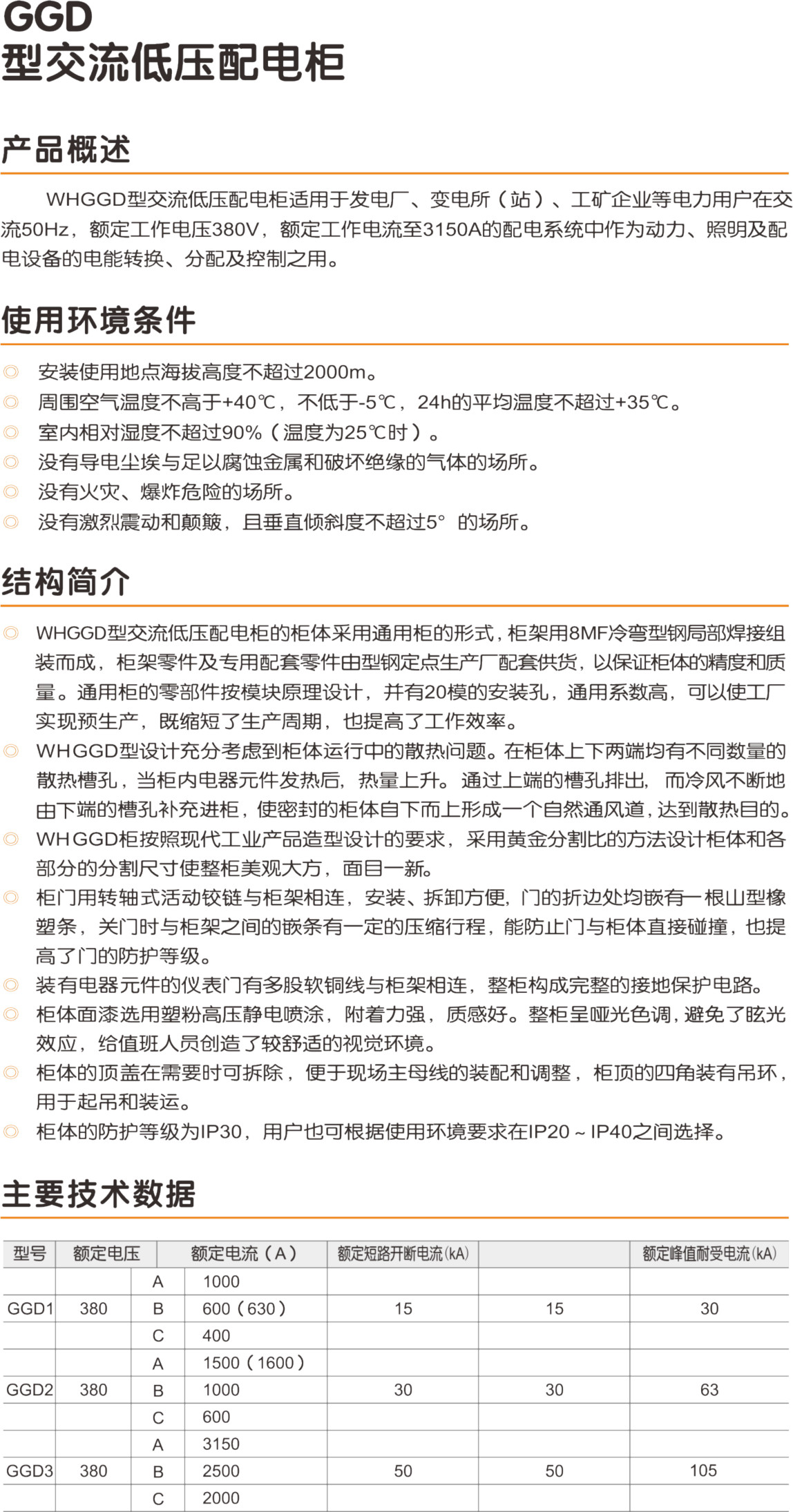 GGD
型交流低压配电柜

产品概述

WHGGD型交流低压配电柜适用于发电厂、变电所（站）、工矿企业等电力用户在交流50Hz，额定工作电压380V，额定工作电流至3150A的配电系统中作为动力、照明及配电设备的电能转换、分配及控制之用。

使用环境条件

◎ 安装使用地点海拔高度不超过2000m。
◎ 周围空气温度不高于+40℃，不低于-5℃，24h的平均温度不超过+35℃。
◎ 室内相对湿度不超过90%（温度为25℃时）。
◎ 没有导电尘埃与足以腐蚀金属和破坏绝缘的气体的场所。
◎ 没有火灾、爆炸危险的场所。
◎ 没有激烈震动和颠簸，且垂直倾斜度不超过5° 的场所。

结构简介

◎ WHGGD型交流低压配电柜的柜体采用通用柜的形式，柜架用8MF冷弯型钢局部焊接组装而成，柜架零件及专用配套零件由型钢定点生产厂配套供货，以保证柜体的精度和质量。通用柜的零部件按模块原理设计，并有20模的安装孔，通用系数高，可以使工厂实现预生产，既缩短了生产周期，也提高了工作效率。
◎ WHGGD型设计充分考虑到柜体运行中的散热问题。在柜体上下两端均有不同数量的散热槽孔，当柜内电器元件发热后，热量上升。通过上端的槽孔排出，而冷风不断地由下端的槽孔补充进柜，使密封的柜体自下而上形成一个自然通风道，达到散热目的。
◎ WHGGD柜按照现代工业产品造型设计的要求，采用黄金分割比的方法设计柜体和各部分的分割尺寸使整柜美观大方，面目一新。
◎ 柜门用转轴式活动铰链与柜架相连，安装、拆卸方便，门的折边处均嵌有一根山型橡塑条，关门时与柜架之间的嵌条有一定的压缩行程，能防止门与柜体直接碰撞，也提高了门的防护等级。
◎ 装有电器元件的仪表门有多股软铜线与柜架相连，整柜构成完整的接地保护电路。
◎ 柜体面漆选用塑粉高压静电喷涂，附着力强，质感好。整柜呈哑光色调，避免了眩光效应，给值班人员创造了较舒适的视觉环境。
◎ 柜体的顶盖在需要时可拆除，便于现场主母线的装配和调整，柜顶的四角装有吊环，用于起吊和装运。
◎ 柜体的防护等级为IP30，用户也可根据使用环境要求在IP20～IP40之间选择。

主要技术数据

| 型号 | 额定电压 | 额定电流（A） | | 额定短路开断电流(kA) | | 额定峰值耐受电流(kA) |
|---|---|---|---|---|---|---|
| | | A | 1000 | | | |
| GGD1 | 380 | B | 600（630） | 15 | 15 | 30 |
| | | C | 400 | | | |
| | | A | 1500（1600） | | | |
| GGD2 | 380 | B | 1000 | 30 | 30 | 63 |
| | | C | 600 | | | |
| | | A | 3150 | | | |
| GGD3 | 380 | B | 2500 | 50 | 50 | 105 |
| | | C | 2000 | | | |